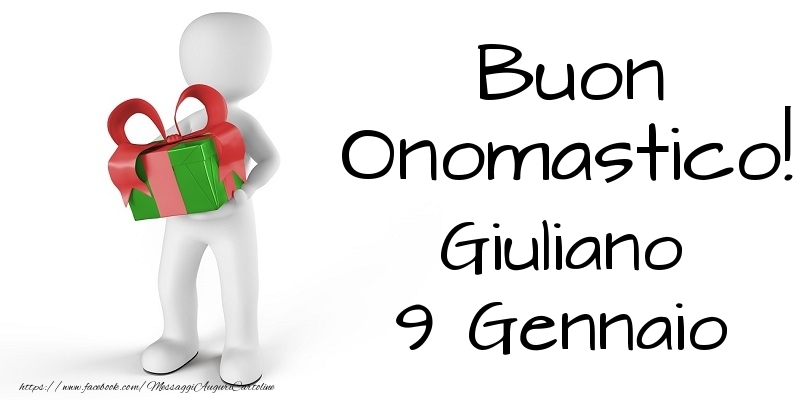 Buon Onomastico!
Giuliano
9 Gennaio

https://www.facebook.com/MessaggiAuguriCartoline